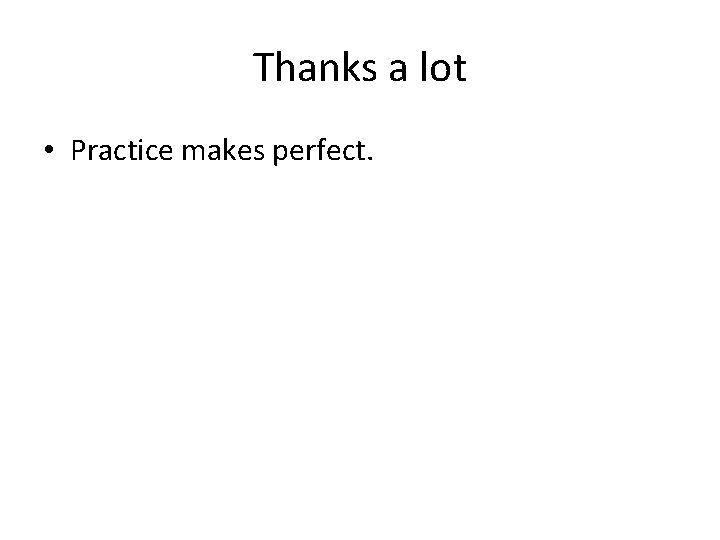 Thanks a lot

• Practice makes perfect.